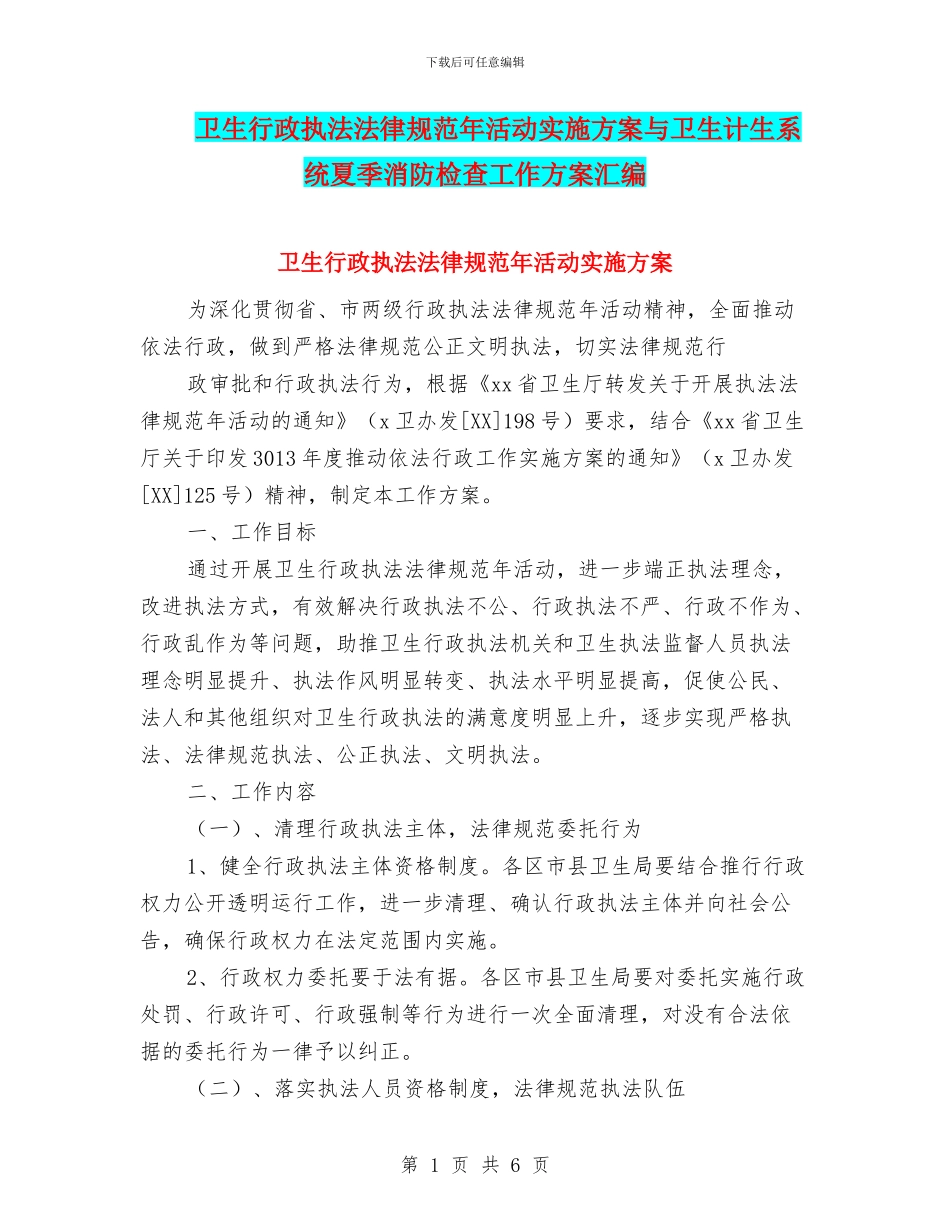 下载后可任意编辑

卫生行政执法法律规范年活动实施方案与卫生计生系统夏季消防检查工作方案汇编

卫生行政执法法律规范年活动实施方案

为深化贯彻省、市两级行政执法法律规范年活动精神，全面推动依法行政，做到严格法律规范公正文明执法，切实法律规范行

政审批和行政执法行为，根据《xx省卫生厅转发关于开展执法法律规范年活动的通知》（x卫办发[XX]198号）要求，结合《xx省卫生厅关于印发3013年度推动依法行政工作实施方案的通知》（x卫办发[XX]125号）精神，制定本工作方案。

一、工作目标

通过开展卫生行政执法法律规范年活动，进一步端正执法理念，改进执法方式，有效解决行政执法不公、行政执法不严、行政不作为、行政乱作为等问题，助推卫生行政执法机关和卫生执法监督人员执法理念明显提升、执法作风明显转变、执法水平明显提高，促使公民、法人和其他组织对卫生行政执法的满意度明显上升，逐步实现严格执法、法律规范执法、公正执法、文明执法。

二、工作内容

（一）、清理行政执法主体，法律规范委托行为

1、健全行政执法主体资格制度。各区市县卫生局要结合推行行政权力公开透明运行工作，进一步清理、确认行政执法主体并向社会公告，确保行政权力在法定范围内实施。

2、行政权力委托要于法有据。各区市县卫生局要对委托实施行政处罚、行政许可、行政强制等行为进行一次全面清理，对没有合法依据的委托行为一律予以纠正。

（二）、落实执法人员资格制度，法律规范执法队伍

第 1 页 共 6 页